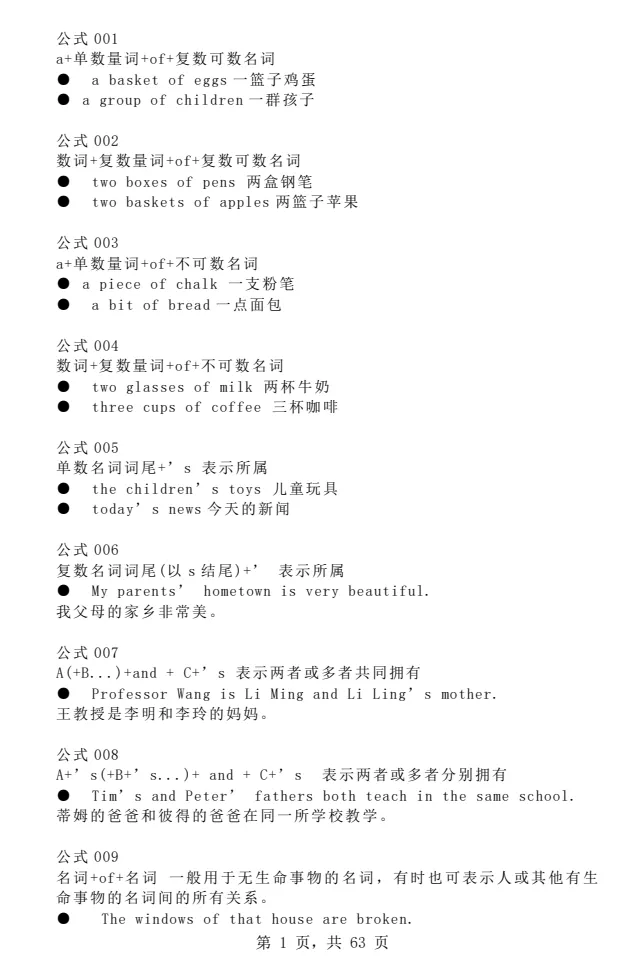 公式 001
a+单数量词+of+复数可数名词
● a basket of eggs 一篮子鸡蛋
● a group of children 一群孩子

公式 002
数词+复数量词+of+复数可数名词
● two boxes of pens 两盒钢笔
● two baskets of apples 两篮子苹果

公式 003
a+单数量词+of+不可数名词
● a piece of chalk 一支粉笔
● a bit of bread 一点面包

公式 004
数词+复数量词+of+不可数名词
● two glasses of milk 两杯牛奶
● three cups of coffee 三杯咖啡

公式 005
单数名词词尾+’s 表示所属
● the children’s toys 儿童玩具
● today’s news 今天的新闻

公式 006
复数名词词尾(以 s 结尾)+’ 表示所属
● My parents’ hometown is very beautiful.
我父母的家乡非常美。

公式 007
A(+B...)+and + C+’s 表示两者或多者共同拥有
● Professor Wang is Li Ming and Li Ling’s mother.
王教授是李明和李玲的妈妈。

公式 008
A+’s(+B+’s...)+ and + C+’s 表示两者或多者分别拥有
● Tim’s and Peter’ fathers both teach in the same school.
蒂姆的爸爸和彼得的爸爸在同一所学校教学。

公式 009
名词+of+名词 一般用于无生命事物的名词，有时也可表示人或其他有生命事物的名词间的所有关系。
● The windows of that house are broken.

第 1 页，共 63 页